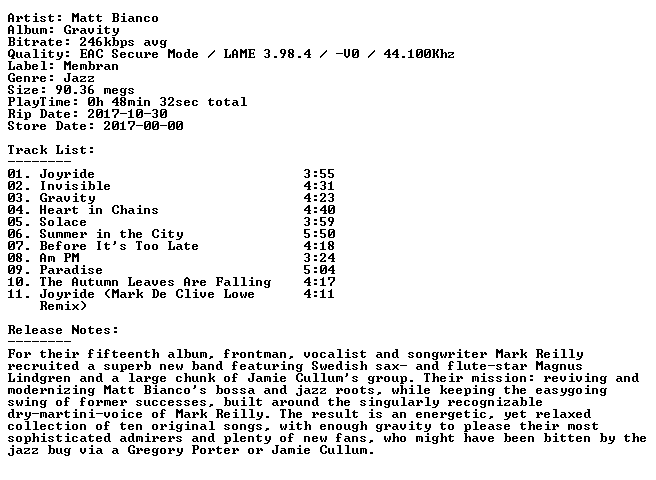 Artist: Matt Bianco
Album: Gravity
Bitrate: 246kbps avg
Quality: EAC Secure Mode / LAME 3.98.4 / -V0 / 44.100Khz
Label: Membran
Genre: Jazz
Size: 90.36 megs
PlayTime: 0h 48min 32sec total
Rip Date: 2017-10-30
Store Date: 2017-00-00

Track List:
--------

01. Joyride 3:55
02. Invisible 4:31
03. Gravity 4:23
04. Heart in Chains 4:40
05. Solace 3:59
06. Summer in the City 5:50
07. Before It's Too Late 4:18
08. Am PM 3:24
09. Paradise 5:04
10. The Autumn Leaves Are Falling 4:17
11. Joyride (Mark De Clive Lowe Remix) 4:11

Release Notes:
--------

For their fifteenth album, frontman, vocalist and songwriter Mark Reilly recruited a superb new band featuring Swedish sax- and flute-star Magnus Lindgren and a large chunk of Jamie Cullum's group. Their mission: reviving and modernizing Matt Bianco's bossa and jazz roots, while keeping the easygoing swing of former successes, built around the singularly recognizable dry-martini-voice of Mark Reilly. The result is an energetic, yet relaxed collection of ten original songs, with enough gravity to please their most sophisticated admirers and plenty of new fans, who might have been bitten by the jazz bug via a Gregory Porter or Jamie Cullum.